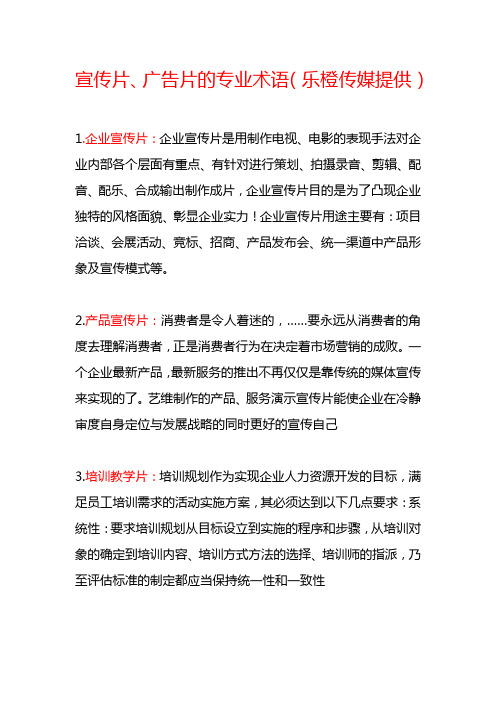 宣传片、广告片的专业术语(乐橙传媒提供)

1.企业宣传片：企业宣传片是用制作电视、电影的表现手法对企业内部各个层面有重点、有针对进行策划、拍摄录音、剪辑、配音、配乐、合成输出制作成片，企业宣传片目的是为了凸现企业独特的风格面貌、彰显企业实力！企业宣传片用途主要有：项目洽谈、会展活动、竞标、招商、产品发布会、统一渠道中产品形象及宣传模式等。

2.产品宣传片：消费者是令人着迷的，......要永远从消费者的角度去理解消费者，正是消费者行为在决定着市场营销的成败。一个企业最新产品，最新服务的推出不再仅仅是靠传统的媒体宣传来实现的了。艺维制作的产品、服务演示宣传片能使企业在冷静审度自身定位与发展战略的同时更好的宣传自己

3.培训教学片：培训规划作为实现企业人力资源开发的目标，满足员工培训需求的活动实施方案，其必须达到以下几点要求：系统性：要求培训规划从目标设立到实施的程序和步骤，从培训对象的确定到培训内容、培训方式方法的选择、培训师的指派，乃至评估标准的制定都应当保持统一性和一致性